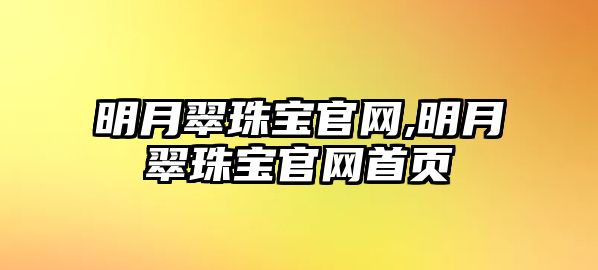 明月翠珠宝官网,明月翠珠宝官网首页